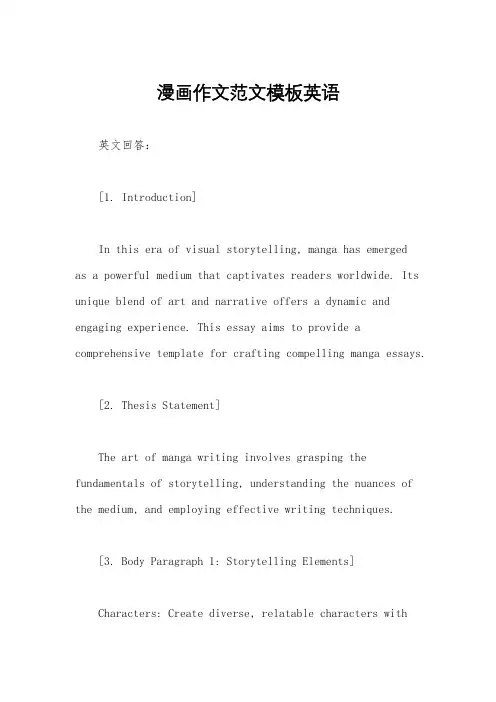 漫画作文范文模板英语

英文回答：

[1. Introduction]

In this era of visual storytelling, manga has emerged as a powerful medium that captivates readers worldwide. Its unique blend of art and narrative offers a dynamic and engaging experience. This essay aims to provide a comprehensive template for crafting compelling manga essays.

[2. Thesis Statement]

The art of manga writing involves grasping the fundamentals of storytelling, understanding the nuances of the medium, and employing effective writing techniques.

[3. Body Paragraph 1: Storytelling Elements]

Characters: Create diverse, relatable characters with